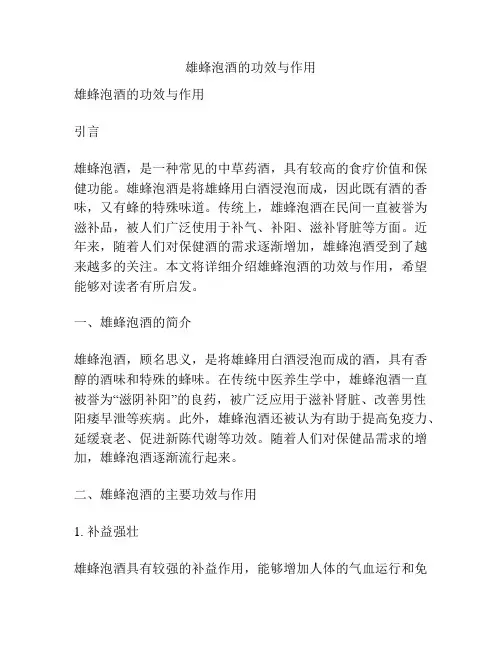 雄蜂泡酒的功效与作用

雄蜂泡酒的功效与作用

引言

雄蜂泡酒，是一种常见的中草药酒，具有较高的食疗价值和保健功能。雄蜂泡酒是将雄蜂用白酒浸泡而成，因此既有酒的香味，又有蜂的特殊味道。传统上，雄蜂泡酒在民间一直被誉为滋补品，被人们广泛使用于补气、补阳、滋补肾脏等方面。近年来，随着人们对保健酒的需求逐渐增加，雄蜂泡酒受到了越来越多的关注。本文将详细介绍雄蜂泡酒的功效与作用，希望能够对读者有所启发。

一、雄蜂泡酒的简介

雄蜂泡酒，顾名思义，是将雄蜂用白酒浸泡而成的酒，具有香醇的酒味和特殊的蜂味。在传统中医养生学中，雄蜂泡酒一直被誉为“滋阴补阳”的良药，被广泛应用于滋补肾脏、改善男性阳痿早泄等疾病。此外，雄蜂泡酒还被认为有助于提高免疫力、延缓衰老、促进新陈代谢等功效。随着人们对保健品需求的增加，雄蜂泡酒逐渐流行起来。

二、雄蜂泡酒的主要功效与作用

1. 补益强壮

雄蜂泡酒具有较强的补益作用，能够增加人体的气血运行和免